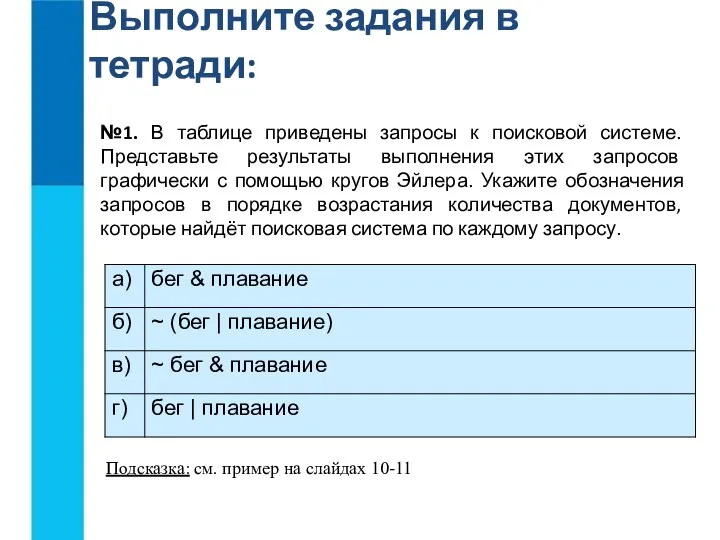 Выполните задания в тетради:

№1. В таблице приведены запросы к поисковой системе. Представьте результаты выполнения этих запросов графически с помощью кругов Эйлера. Укажите обозначения запросов в порядке возрастания количества документов, которые найдёт поисковая система по каждому запросу.

| а) | бег & плавание |
|---|---|
| б) | ~ (бег \| плавание) |
| в) | ~ бег & плавание |
| г) | бег \| плавание |

Подсказка: см. пример на слайдах 10-11